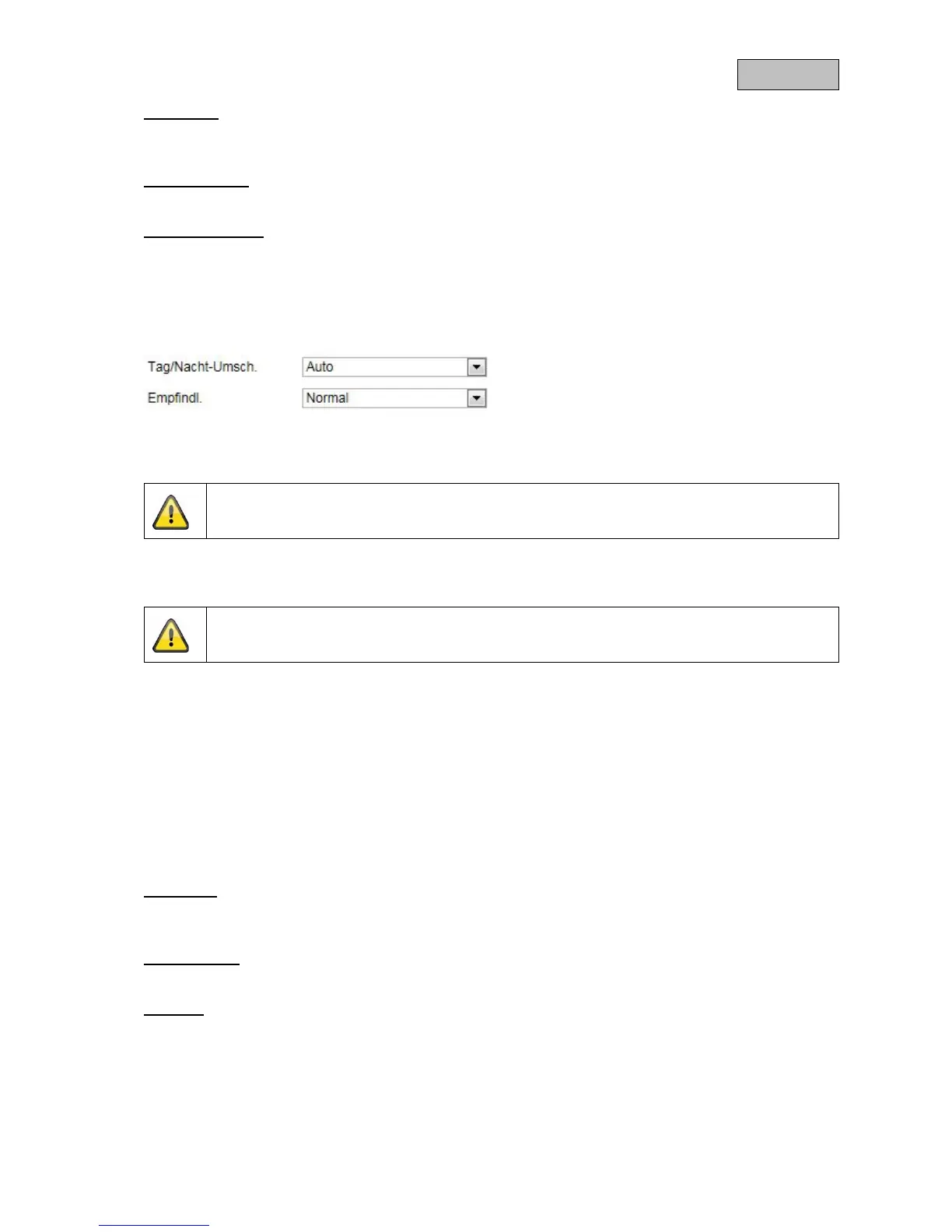 Tag/Nacht-Umsch. Auto

Empfindl. Normal